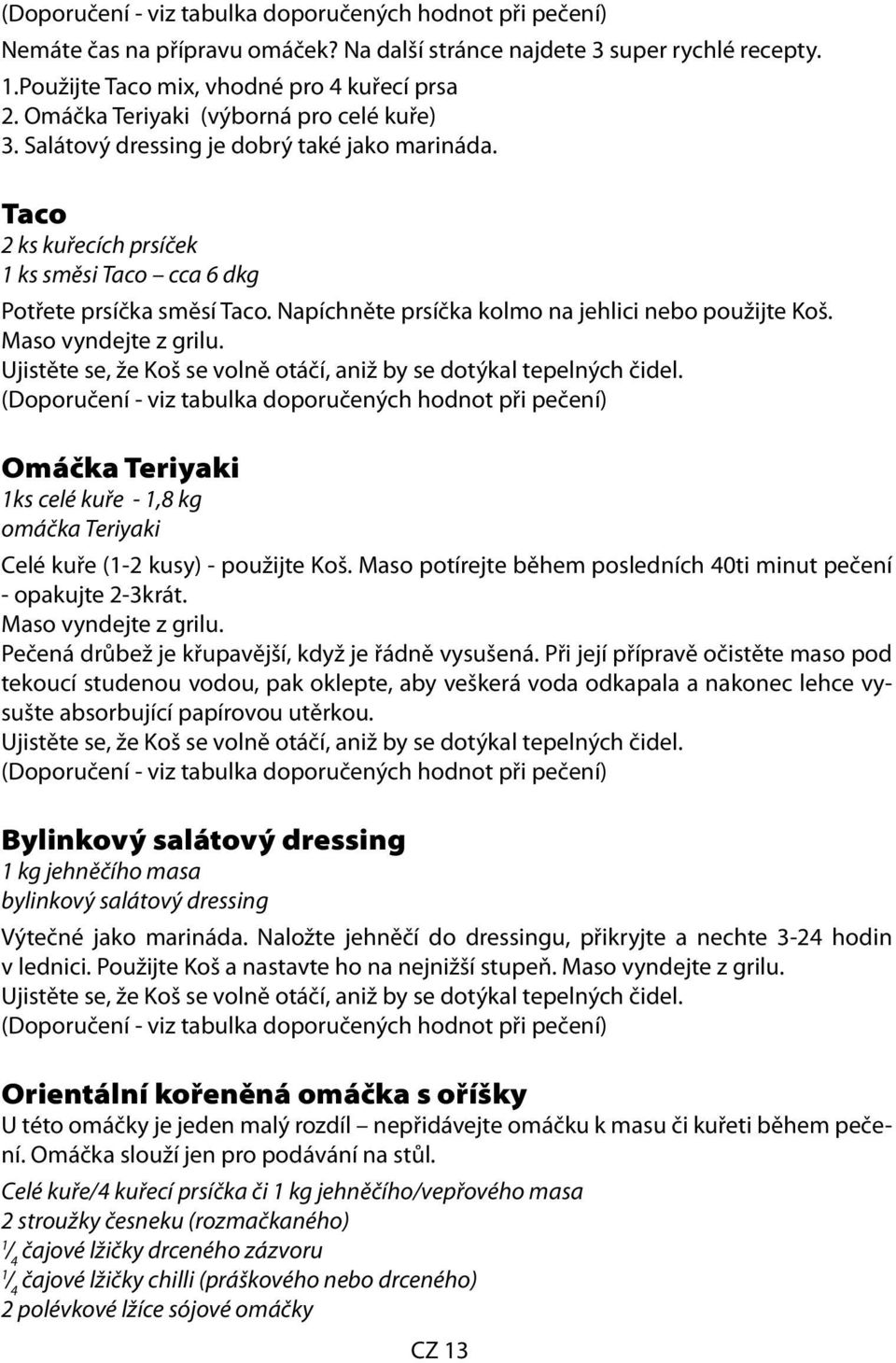 (Doporučení - viz tabulka doporučených hodnot při pečení)
Nemáte čas na přípravu omáček? Na další stránce najdete 3 super rychlé recepty.
1.Použijte Taco mix, vhodné pro 4 kuřecí prsa
2. Omáčka Teriyaki (výborná pro celé kuře)
3. Salátový dressing je dobrý také jako marináda.

Taco
2 ks kuřecích prsíček
1 ks směsi Taco – cca 6 dkg
Potřete prsíčka směsí Taco. Napíchněte prsíčka kolmo na jehlici nebo použijte Koš.
Maso vyndejte z grilu.
Ujistěte se, že Koš se volně otáčí, aniž by se dotýkal tepelných čidel.
(Doporučení - viz tabulka doporučených hodnot při pečení)

Omáčka Teriyaki
1ks celé kuře - 1,8 kg
omáčka Teriyaki
Celé kuře (1-2 kusy) - použijte Koš. Maso potírejte během posledních 40ti minut pečení - opakujte 2-3krát.
Maso vyndejte z grilu.
Pečená drůbež je křupavější, když je řádně vysušená. Při její přípravě očistěte maso pod tekoucí studenou vodou, pak oklepte, aby veškerá voda odkapala a nakonec lehce vysušte absorbující papírovou utěrkou.
Ujistěte se, že Koš se volně otáčí, aniž by se dotýkal tepelných čidel.
(Doporučení - viz tabulka doporučených hodnot při pečení)

Bylinkový salátový dressing
1 kg jehněčího masa
bylinkový salátový dressing
Výtečné jako marináda. Naložte jehněčí do dressingu, přikryjte a nechte 3-24 hodin v lednici. Použijte Koš a nastavte ho na nejnižší stupeň. Maso vyndejte z grilu.
Ujistěte se, že Koš se volně otáčí, aniž by se dotýkal tepelných čidel.
(Doporučení - viz tabulka doporučených hodnot při pečení)

Orientální kořeněná omáčka s oříšky
U této omáčky je jeden malý rozdíl – nepřidávejte omáčku k masu či kuřeti během pečení. Omáčka slouží jen pro podávání na stůl.
Celé kuře/4 kuřecí prsíčka či 1 kg jehněčího/vepřového masa
2 stroužky česneku (rozmačkaného)
$\frac{1}{4}$ čajové lžičky drceného zázvoru
$\frac{1}{4}$ čajové lžičky chilli (práškového nebo drceného)
2 polévkové lžíce sójové omáčky

CZ 13